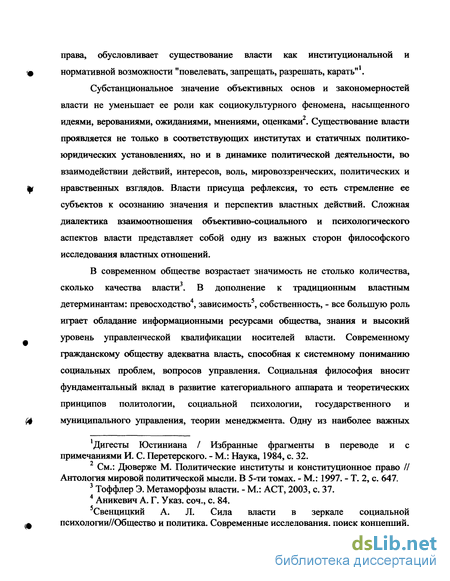 права, обусловливает существование власти как институциональной и нормативной возможности "повелевать, запрещать, разрешать, карать"$^1$.

Субстанциональное значение объективных основ и закономерностей власти не уменьшает ее роли как социокультурного феномена, насыщенного идеями, верованиями, ожиданиями, мнениями, оценками$^2$. Существование власти проявляется не только в соответствующих институтах и статичных политико-юридических установлениях, но и в динамике политической деятельности, во взаимодействии действий, интересов, воль, мировоззренческих, политических и нравственных взглядов. Власти присуща рефлексия, то есть стремление ее субъектов к осознанию значения и перспектив властных действий. Сложная диалектика взаимоотношения объективно-социального и психологического аспектов власти представляет собой одну из важных сторон философского исследования властных отношений.

В современном обществе возрастает значимость не столько количества, сколько качества власти$^3$. В дополнение к традиционным властным детерминантам: превосходство$^4$, зависимость$^5$, собственность, - все большую роль играет обладание информационными ресурсами общества, знания и высокий уровень управленческой квалификации носителей власти. Современному гражданскому обществу адекватна власть, способная к системному пониманию социальных проблем, вопросов управления. Социальная философия вносит фундаментальный вклад в развитие категориального аппарата и теоретических принципов политологии, социальной психологии, государственного и муниципального управления, теории менеджмента. Одну из наиболее важных

$^1$Дигесты Юстиниана / Избранные фрагменты в переводе и с примечаниями И. С. Перетерского. - М.: Наука, 1984, с. 32.
$^2$ См.: Дюверже М. Политические институты и конституционное право // Антология мировой политической мысли. В 5-ти томах. - М.: 1997. - Т. 2, с. 647.
$^3$ Тоффлер Э. Метаморфозы власти. - М.: АСТ, 2003, с. 37.
$^4$ Аникевич А. Г. Указ. соч., с. 84.
$^5$Свенцицкий А. Л. Сила власти в зеркале социальной психологии//Общество и политика. Современные исследования. поиск концепций.

dsLib.net
библиотека диссертаций